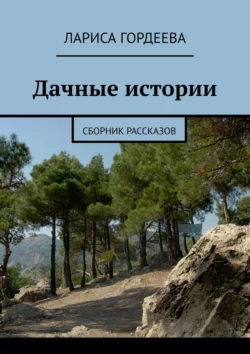 ЛАРИСА ГОРДЕЕВА

Дачные истории

СБОРНИК РАССКАЗОВ